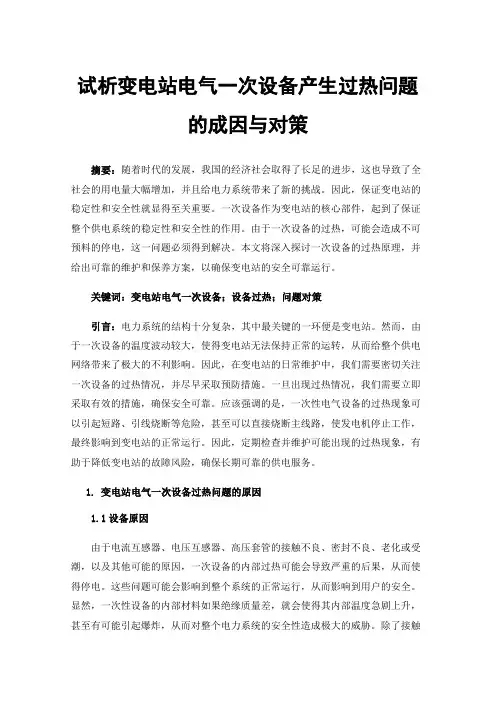 试析变电站电气一次设备产生过热问题的成因与对策

摘要：随着时代的发展，我国的经济社会取得了长足的进步，这也导致了全社会的用电量大幅增加，并且给电力系统带来了新的挑战。因此，保证变电站的稳定性和安全性就显得至关重要。一次设备作为变电站的核心部件，起到了保证整个供电系统的稳定性和安全性的作用。由于一次设备的过热，可能会造成不可预料的停电，这一问题必须得到解决。本文将深入探讨一次设备的过热原理，并给出可靠的维护和保养方案，以确保变电站的安全可靠运行。

关键词：变电站电气一次设备；设备过热；问题对策

引言：电力系统的结构十分复杂，其中最关键的一环便是变电站。然而，由于一次设备的温度波动较大，使得变电站无法保持正常的运转，从而给整个供电网络带来了极大的不利影响。因此，在变电站的日常维护中，我们需要密切关注一次设备的过热情况，并尽早采取预防措施。一旦出现过热情况，我们需要立即采取有效的措施，确保安全可靠。应该强调的是，一次性电气设备的过热现象可以引起短路、引线烧断等危险，甚至可以直接烧断主线路，使发电机停止工作，最终影响到变电站的正常运行。因此，定期检查并维护可能出现的过热现象，有助于降低变电站的故障风险，确保长期可靠的供电服务。

1. 变电站电气一次设备过热问题的原因

1.1 设备原因

由于电流互感器、电压互感器、高压套管的接触不良、密封不良、老化或受潮，以及其他可能的原因，一次设备的内部过热可能会导致严重的后果，从而使得停电。这些问题可能会影响到整个系统的正常运行，从而影响到用户的安全。显然，一次性设备的内部材料如果绝缘质量差，就会使得其内部温度急剧上升，甚至有可能引起爆炸，从而对整个电力系统的安全性造成极大的威胁。除了接触